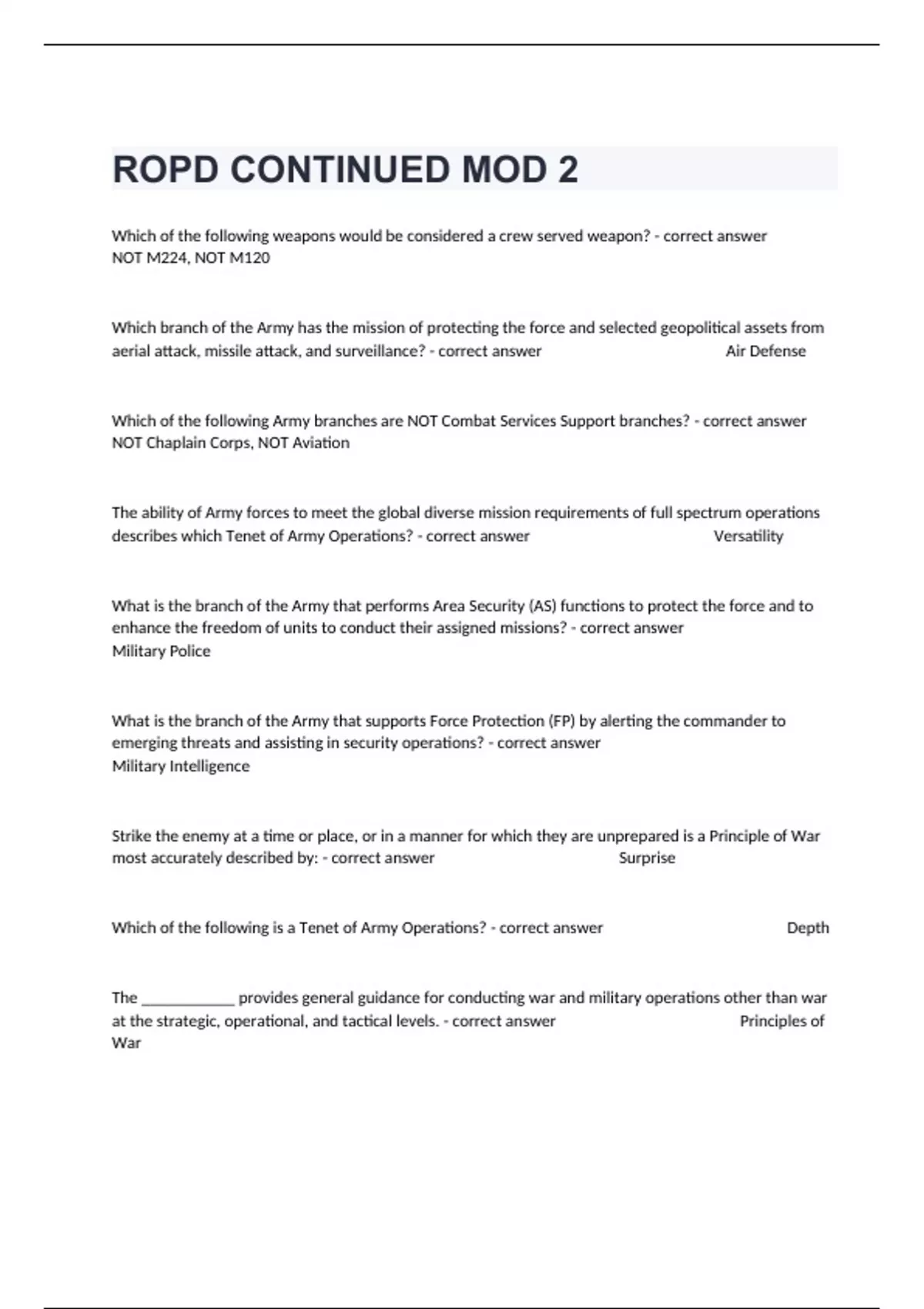 ROPD CONTINUED MOD 2

Which of the following weapons would be considered a crew served weapon? - correct answer NOT M224, NOT M120

Which branch of the Army has the mission of protecting the force and selected geopolitical assets from aerial attack, missile attack, and surveillance? - correct answer Air Defense

Which of the following Army branches are NOT Combat Services Support branches? - correct answer NOT Chaplain Corps, NOT Aviation

The ability of Army forces to meet the global diverse mission requirements of full spectrum operations describes which Tenet of Army Operations? - correct answer Versatility

What is the branch of the Army that performs Area Security (AS) functions to protect the force and to enhance the freedom of units to conduct their assigned missions? - correct answer Military Police

What is the branch of the Army that supports Force Protection (FP) by alerting the commander to emerging threats and assisting in security operations? - correct answer Military Intelligence

Strike the enemy at a time or place, or in a manner for which they are unprepared is a Principle of War most accurately described by: - correct answer Surprise

Which of the following is a Tenet of Army Operations? - correct answer Depth

The ____________ provides general guidance for conducting war and military operations other than war at the strategic, operational, and tactical levels. - correct answer Principles of War